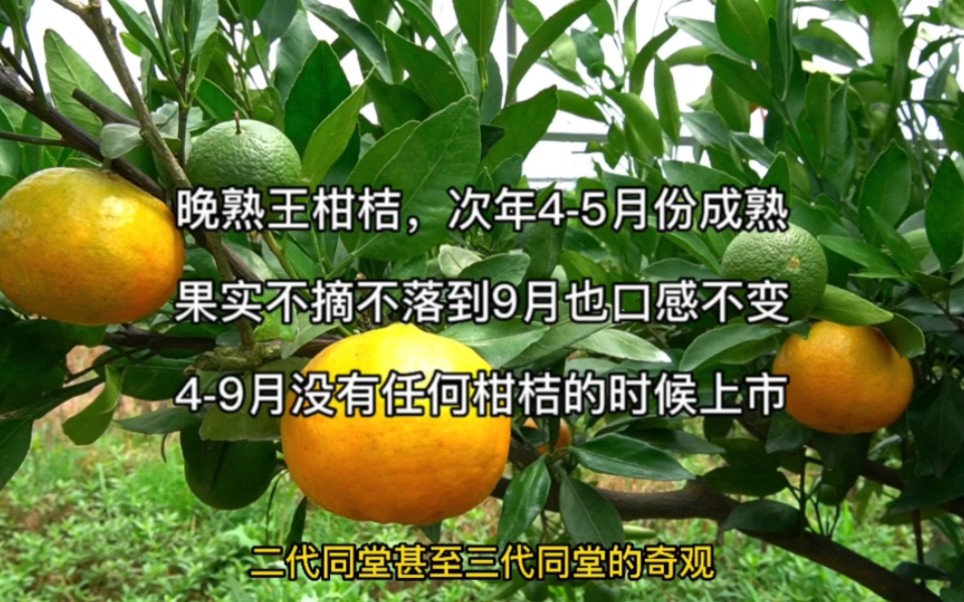 晚熟王柑桔，次年4-5月份成熟

果实不摘不落到9月也口感不变

4-9月没有任何柑桔的时候上市

二代同堂甚至三代同堂的奇观